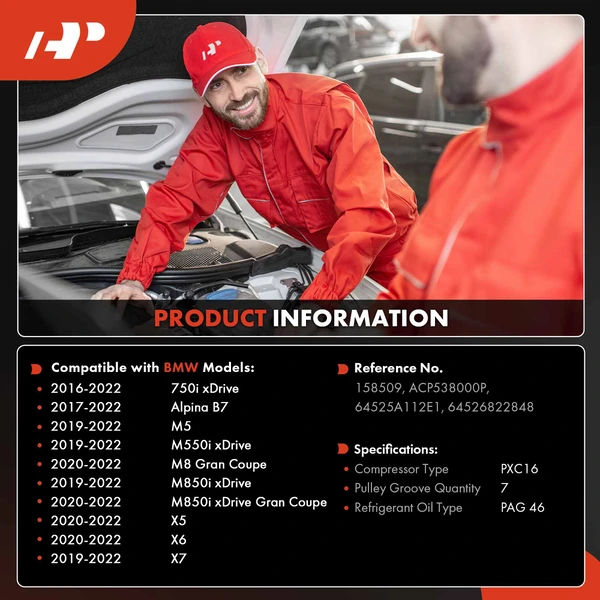 PRODUCT INFORMATION

Compatible with BMW Models:
• 2016-2022 750i xDrive
• 2017-2022 Alpina B7
• 2019-2022 M5
• 2019-2022 M550i xDrive
• 2020-2022 M8 Gran Coupe
• 2019-2022 M850i xDrive
• 2020-2022 M850i xDrive Gran Coupe
• 2020-2022 X5
• 2020-2022 X6
• 2019-2022 X7

Reference No.
158509, ACP538000P, 64525A112E1, 64526822848

Specifications:
• Compressor Type PXC16
• Pulley Groove Quantity 7
• Refrigerant Oil Type PAG 46